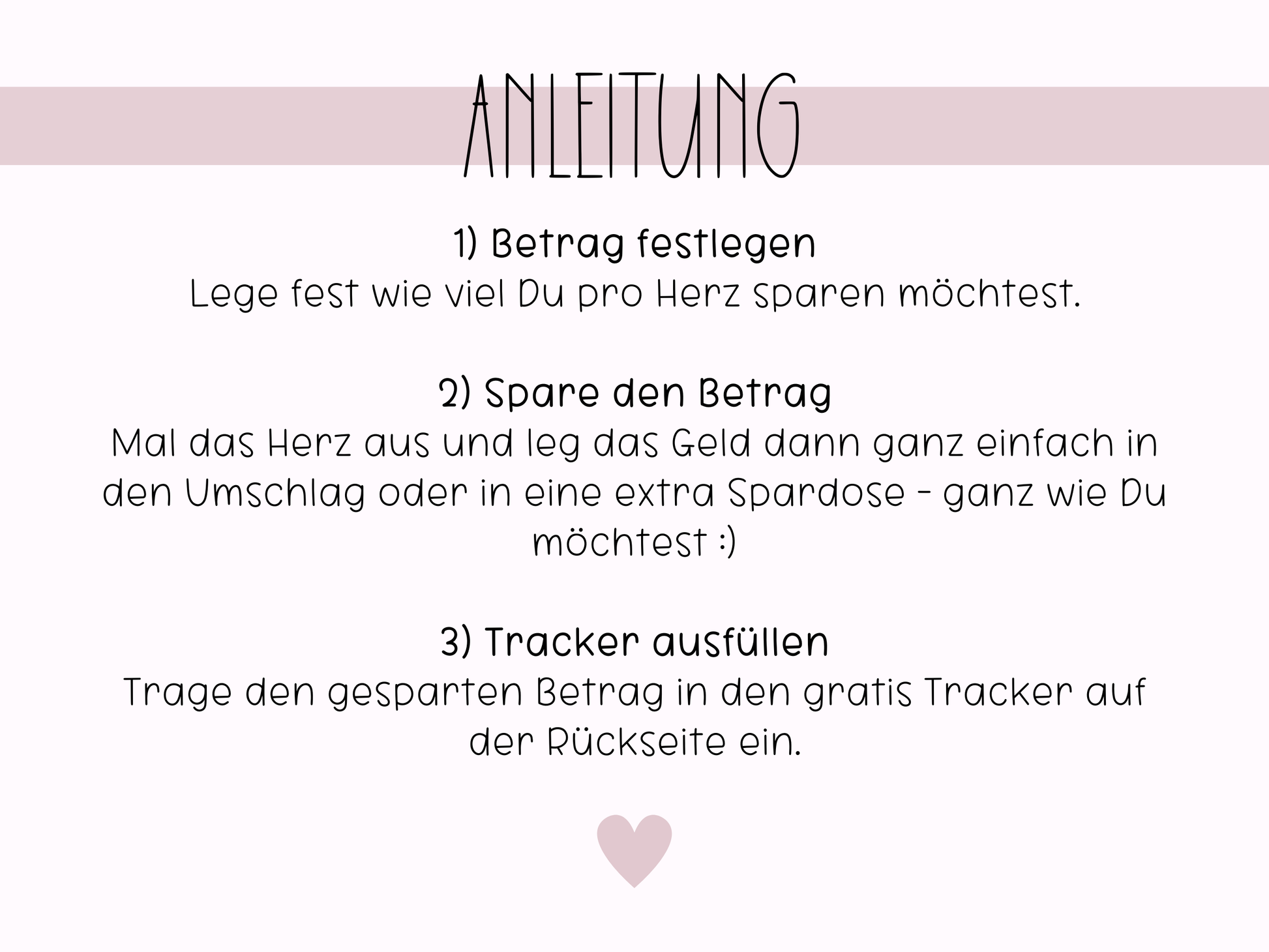 ANLEITUNG

1) Betrag festlegen
Lege fest wie viel Du pro Herz sparen möchtest.

2) Spare den Betrag
Mal das Herz aus und leg das Geld dann ganz einfach in den Umschlag oder in eine extra Spardose - ganz wie Du möchtest :)

3) Tracker ausfüllen
Trage den gesparten Betrag in den gratis Tracker auf der Rückseite ein.